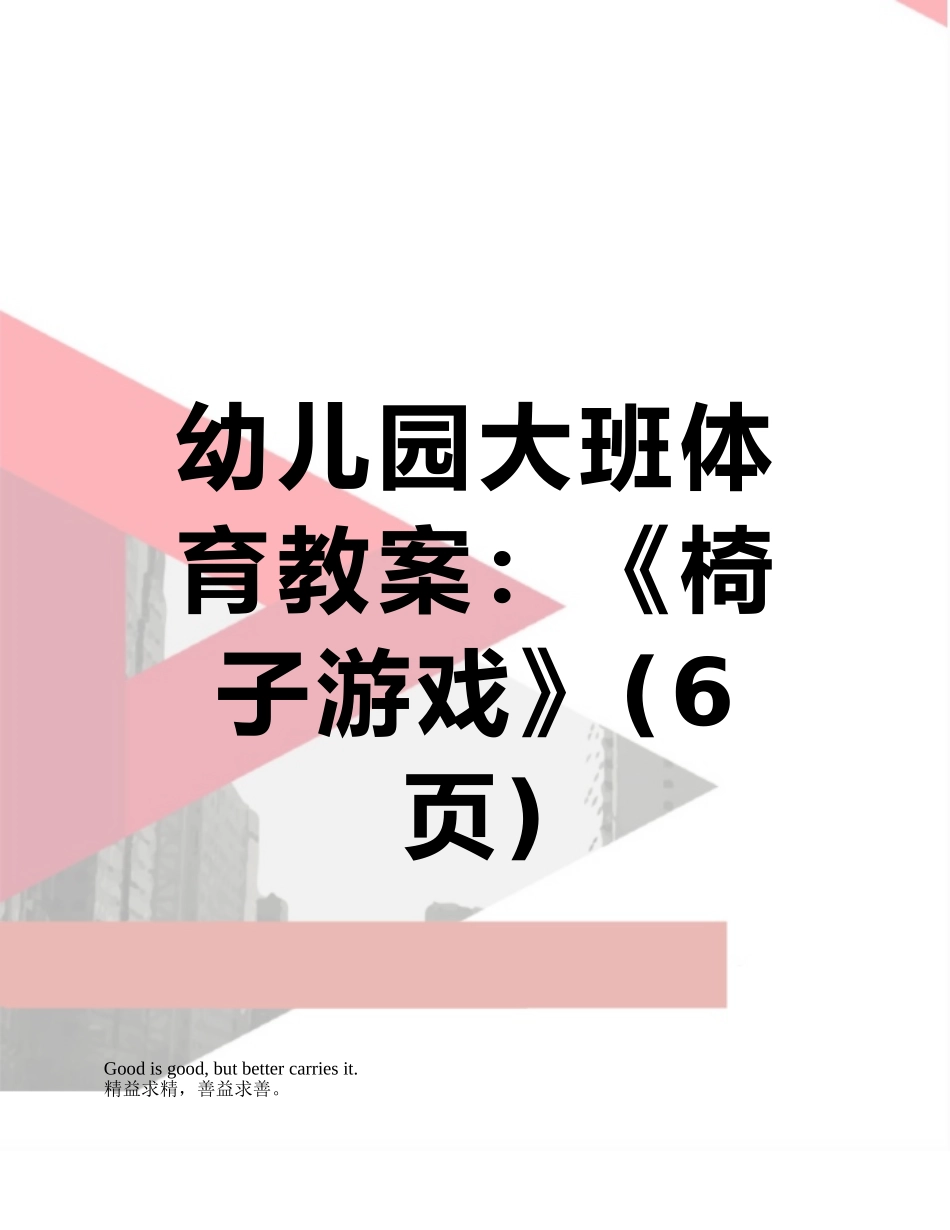 幼儿园大班体育教案：《椅子游戏》（6页）

Good is good, but better carries it.
精益求精，善益求善。